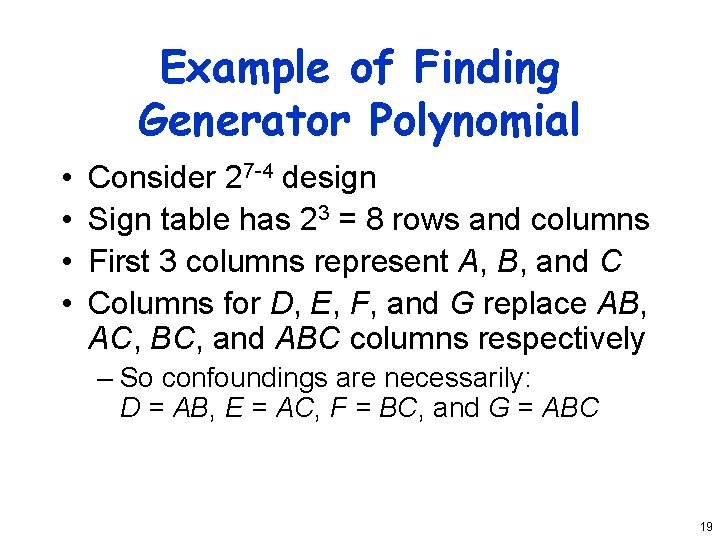 Example of Finding Generator Polynomial

• Consider $2^{7-4}$ design
• Sign table has $2^3 = 8$ rows and columns
• First 3 columns represent $A$, $B$, and $C$
• Columns for $D$, $E$, $F$, and $G$ replace $AB$, $AC$, $BC$, and $ABC$ columns respectively
– So confoundings are necessarily: $D = AB$, $E = AC$, $F = BC$, and $G = ABC$

19